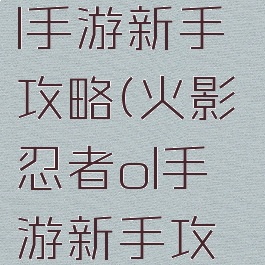 l手游新手攻略(火影忍者ol手游新手攻